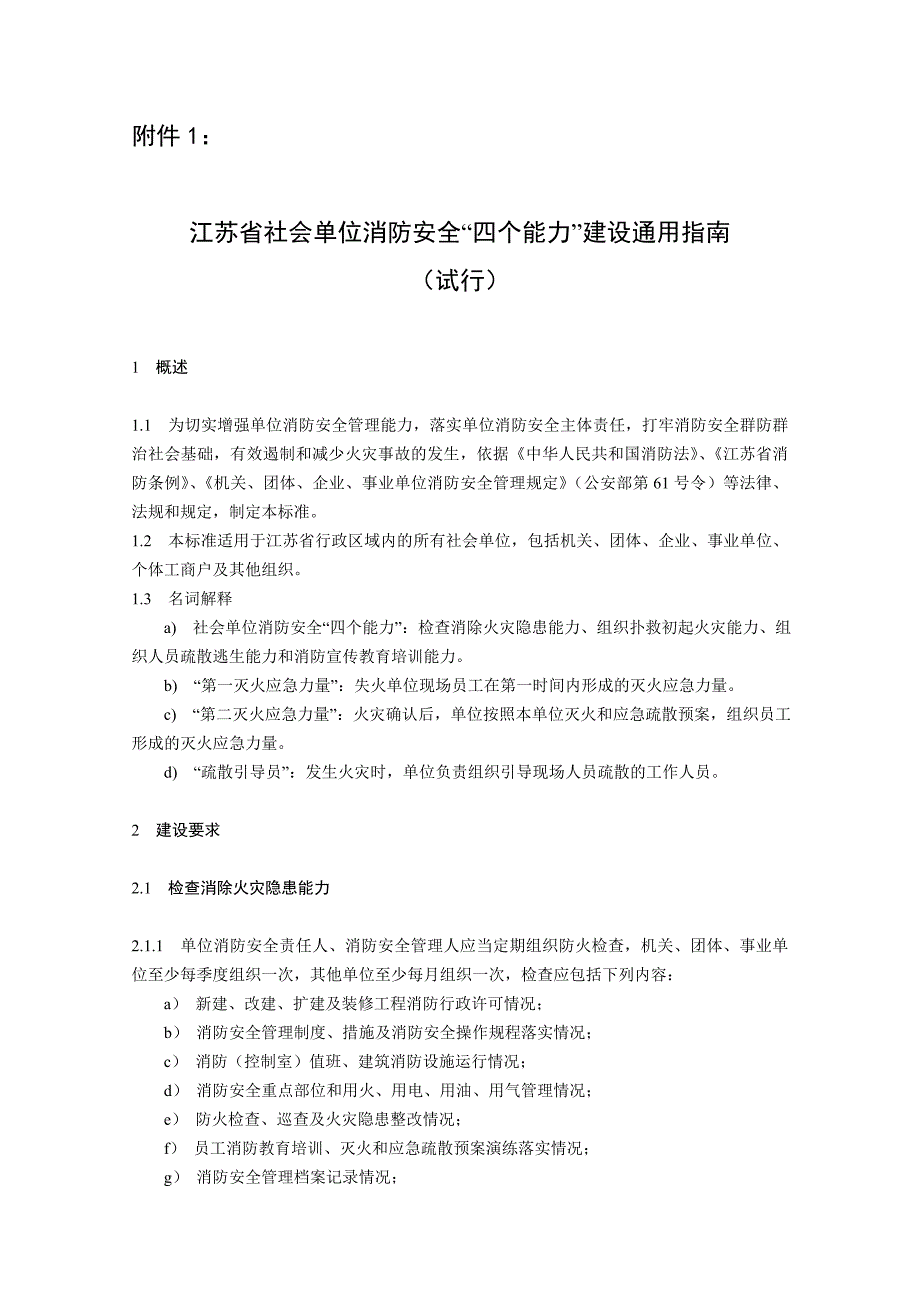 附件 1：

江苏省社会单位消防安全“四个能力”建设通用指南

（试行）

1 概述

1.1 为切实增强单位消防安全管理能力，落实单位消防安全主体责任，打牢消防安全群防群治社会基础，有效遏制和减少火灾事故的发生，依据《中华人民共和国消防法》、《江苏省消防条例》、《机关、团体、企业、事业单位消防安全管理规定》（公安部第 61 号令）等法律、法规和规定，制定本标准。

1.2 本标准适用于江苏省行政区域内的所有社会单位，包括机关、团体、企业、事业单位、个体工商户及其他组织。

1.3 名词解释

a) 社会单位消防安全“四个能力”：检查消除火灾隐患能力、组织扑救初起火灾能力、组织人员疏散逃生能力和消防宣传教育培训能力。

b) “第一灭火应急力量”：失火单位现场员工在第一时间内形成的灭火应急力量。

c) “第二灭火应急力量”：火灾确认后，单位按照本单位灭火和应急疏散预案，组织员工形成的灭火应急力量。

d) “疏散引导员”：发生火灾时，单位负责组织引导现场人员疏散的工作人员。

2 建设要求

2.1 检查消除火灾隐患能力

2.1.1 单位消防安全责任人、消防安全管理人应当定期组织防火检查，机关、团体、事业单位至少每季度组织一次，其他单位至少每月组织一次，检查应包括下列内容：

a） 新建、改建、扩建及装修工程消防行政许可情况；

b） 消防安全管理制度、措施及消防安全操作规程落实情况；

c） 消防（控制室）值班、建筑消防设施运行情况；

d） 消防安全重点部位和用火、用电、用油、用气管理情况；

e） 防火检查、巡查及火灾隐患整改情况；

f） 员工消防教育培训、灭火和应急疏散预案演练落实情况；

g） 消防安全管理档案记录情况；